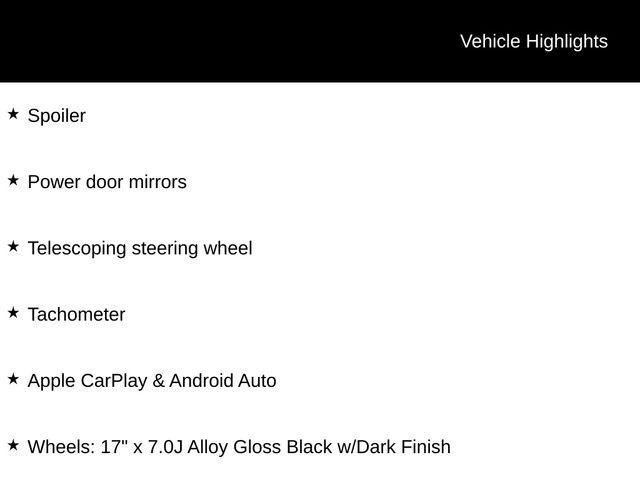 Vehicle Highlights

★ Spoiler

★ Power door mirrors

★ Telescoping steering wheel

★ Tachometer

★ Apple CarPlay & Android Auto

★ Wheels: 17" x 7.0J Alloy Gloss Black w/Dark Finish